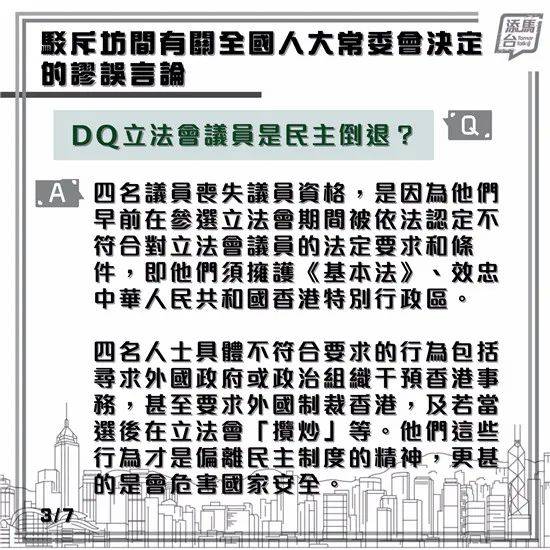 駁斥坊間有關全國人大常委會決定的謬誤言論

添馬台 Tamar Talk

DQ立法會議員是民主倒退？

Q

A

四名議員喪失議員資格，是因為他們早前在參選立法會期間被依法認定不符合對立法會議員的法定要求和條件，即他們須擁護《基本法》、效忠中華人民共和國香港特別行政區。

四名人士具體不符合要求的行為包括尋求外國政府或政治組織干預香港事務，甚至要求外國制裁香港，及若當選後在立法會「攬炒」等。他們這些行為才是偏離民主制度的精神，更甚的是會危害國家安全。

3/7